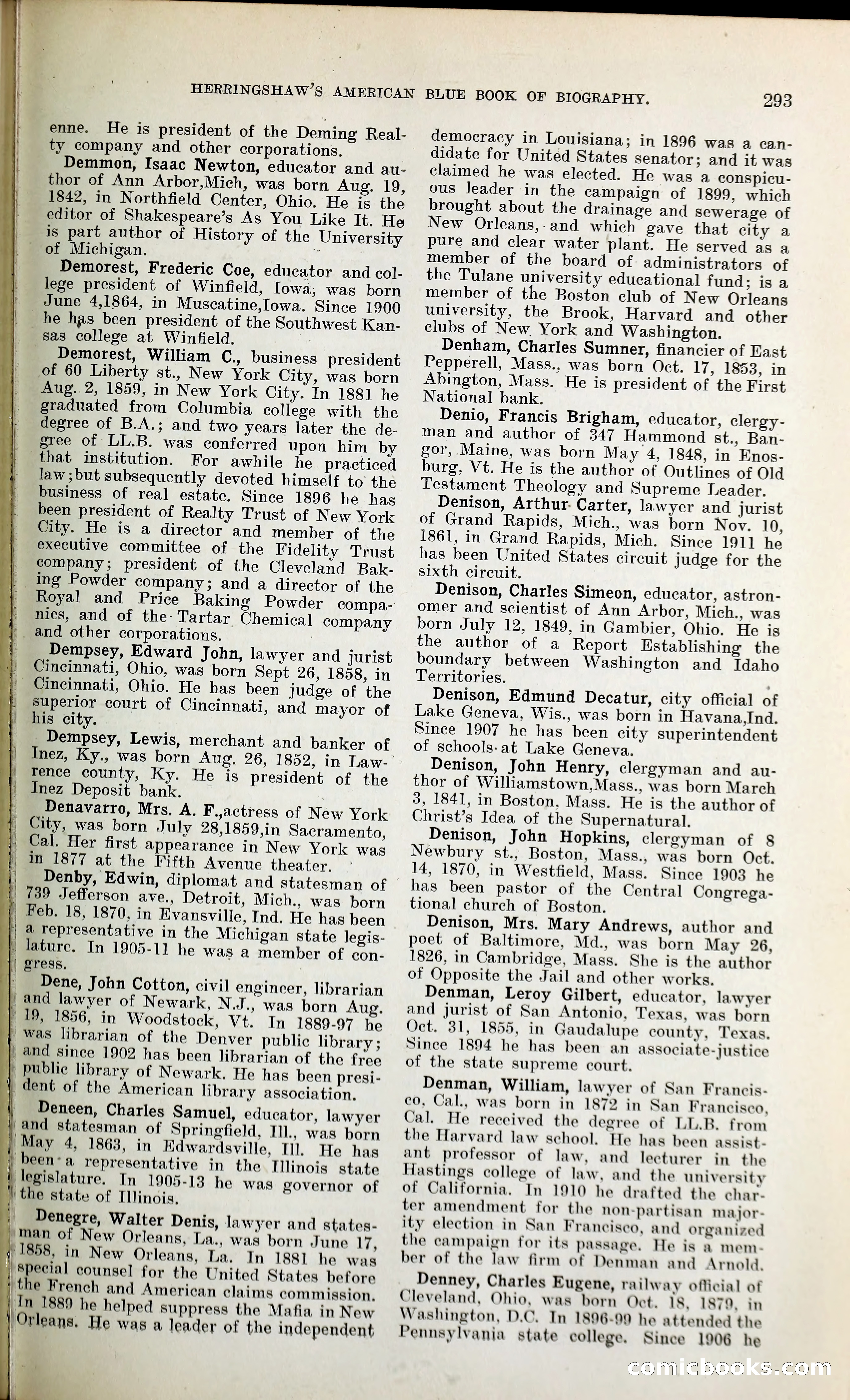 HERRINGSHAW'S AMERICAN BLUE BOOK OF BIOGRAPHY. 293

enne. He is president of the Deming Realty company and other corporations.

Demmon, Isaac Newton, educator and author of Ann Arbor,Mich, was born Aug. 19, 1842, in Northfield Center, Ohio. He is the editor of Shakespeare's As You Like It. He is part author of History of the University of Michigan.

Demorest, Frederic Coe, educator and college president of Winfield, Iowa, was born June 4,1864, in Muscatine,Iowa. Since 1900 he has been president of the Southwest Kansas college at Winfield.

Demorest, William C., business president of 60 Liberty st., New York City, was born Aug. 2, 1859, in New York City. In 1881 he graduated from Columbia college with the degree of B.A.; and two years later the degree of LL.B. was conferred upon him by that institution. For awhile he practiced law;but subsequently devoted himself to the business of real estate. Since 1896 he has been president of Realty Trust of New York City. He is a director and member of the executive committee of the Fidelity Trust company; president of the Cleveland Baking Powder company; and a director of the Royal and Price Baking Powder companies, and of the Tartar Chemical company and other corporations.

Dempsey, Edward John, lawyer and jurist Cincinnati, Ohio, was born Sept 26, 1858, in Cincinnati, Ohio. He has been judge of the superior court of Cincinnati, and mayor of his city.

Dempsey, Lewis, merchant and banker of Inez, Ky., was born Aug. 26, 1852, in Lawrence county, Ky. He is president of the Inez Deposit bank.

Denavarro, Mrs. A. F.,actress of New York City, was born July 28,1859,in Sacramento, Cal. Her first appearance in New York was in 1877 at the Fifth Avenue theater.

Denby, Edwin, diplomat and statesman of 739 Jefferson ave., Detroit, Mich., was born Feb. 18, 1870, in Evansville, Ind. He has been a representative in the Michigan state legislature. In 1905-11 he was a member of congress.

Dene, John Cotton, civil engineer, librarian and lawyer of Newark, N.J., was born Aug. 19, 1856, in Woodstock, Vt. In 1889-97 he was librarian of the Denver public library; and since 1902 has been librarian of the free public library of Newark. He has been president of the American library association.

Deneen, Charles Samuel, educator, lawyer and statesman of Springfield, Ill., was born May 4, 1863, in Edwardsville, Ill. He has been a representative in the Illinois state legislature. In 1905-13 he was governor of the state of Illinois.

Denegre, Walter Denis, lawyer and statesman of New Orleans, La., was born June 17, 1858, in New Orleans, La. In 1881 he was special counsel for the United States before the French and American claims commission. In 1889 he helped suppress the Mafia in New Orleans. He was a leader of the independent democracy in Louisiana; in 1896 was a candidate for United States senator; and it was claimed he was elected. He was a conspicuous leader in the campaign of 1899, which brought about the drainage and sewerage of New Orleans, and which gave that city a pure and clear water plant. He served as a member of the board of administrators of the Tulane university educational fund; is a member of the Boston club of New Orleans university, the Brook, Harvard and other clubs of New York and Washington.

Denham, Charles Sumner, financier of East Pepperell, Mass., was born Oct. 17, 1853, in Abington, Mass. He is president of the First National bank.

Denio, Francis Brigham, educator, clergyman and author of 347 Hammond st., Bangor, Maine, was born May 4, 1848, in Enosburg, Vt. He is the author of Outlines of Old Testament Theology and Supreme Leader.

Denison, Arthur Carter, lawyer and jurist of Grand Rapids, Mich., was born Nov. 10, 1861, in Grand Rapids, Mich. Since 1911 he has been United States circuit judge for the sixth circuit.

Denison, Charles Simeon, educator, astronomer and scientist of Ann Arbor, Mich., was born July 12, 1849, in Gambier, Ohio. He is the author of a Report Establishing the boundary between Washington and Idaho Territories.

Denison, Edmund Decatur, city official of Lake Geneva, Wis., was born in Havana,Ind. Since 1907 he has been city superintendent of schools at Lake Geneva.

Denison, John Henry, clergyman and author of Williamstown,Mass., was born March 3, 1841, in Boston, Mass. He is the author of Christ's Idea of the Supernatural.

Denison, John Hopkins, clergyman of 8 Newbury st., Boston, Mass., was born Oct. 14, 1870, in Westfield, Mass. Since 1903 he has been pastor of the Central Congregational church of Boston.

Denison, Mrs. Mary Andrews, author and poet of Baltimore, Md., was born May 26, 1826, in Cambridge, Mass. She is the author of Opposite the Jail and other works.

Denman, Leroy Gilbert, educator, lawyer and jurist of San Antonio, Texas, was born Oct. 31, 1855, in Gaudalupe county, Texas. Since 1894 he has been an associate-justice of the state supreme court.

Denman, William, lawyer of San Francisco, Cal., was born in 1872 in San Francisco, Cal. He received the degree of LL.B. from the Harvard law school. He has been assistant professor of law, and lecturer in the Hastings college of law, and the university of California. In 1910 he drafted the charter amendment for the non-partisan majority election in San Francisco, and organized the campaign for its passage. He is a member of the law firm of Denman and Arnold.

Denney, Charles Eugene, railway official of Cleveland, Ohio, was born Oct. 18, 1879, in Washington, D.C. In 1896-99 he attended the Pennsylvania state college. Since 1906 he

comicbooks.com